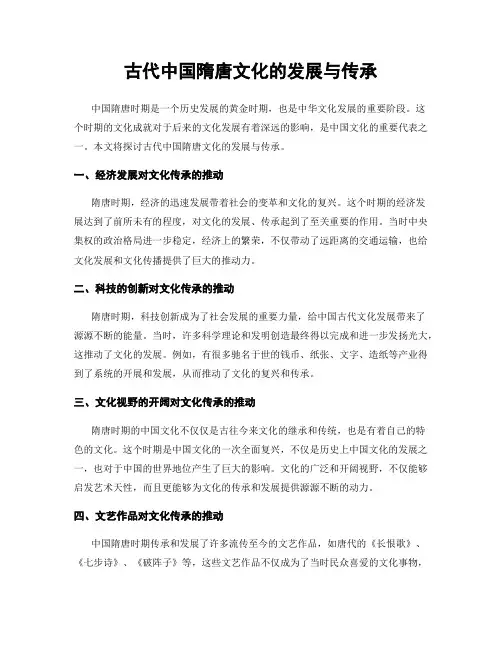 古代中国隋唐文化的发展与传承

中国隋唐时期是一个历史发展的黄金时期，也是中华文化发展的重要阶段。这个时期的文化成就对于后来的文化发展有着深远的影响，是中国文化的重要代表之一。本文将探讨古代中国隋唐文化的发展与传承。

一、经济发展对文化传承的推动

隋唐时期，经济的迅速发展带着社会的变革和文化的复兴。这个时期的经济发展达到了前所未有的程度，对文化的发展、传承起到了至关重要的作用。当时中央集权的政治格局进一步稳定，经济上的繁荣，不仅带动了远距离的交通运输，也给文化发展和文化传播提供了巨大的推动力。

二、科技的创新对文化传承的推动

隋唐时期，科技创新成为了社会发展的重要力量，给中国古代文化发展带来了源源不断的能量。当时，许多科学理论和发明创造最终得以完成和进一步发扬光大，这推动了文化的发展。例如，有很多驰名于世的钱币、纸张、文字、造纸等产业得到了系统的开展和发展，从而推动了文化的复兴和传承。

三、文化视野的开阔对文化传承的推动

隋唐时期的中国文化不仅仅是古往今来文化的继承和传统，也是有着自己的特色的文化。这个时期是中国文化的一次全面复兴，不仅是历史上中国文化的发展之一，也对于中国的世界地位产生了巨大的影响。文化的广泛和开阔视野，不仅能够启发艺术天性，而且更能够为文化的传承和发展提供源源不断的动力。

四、文艺作品对文化传承的推动

中国隋唐时期传承和发展了许多流传至今的文艺作品，如唐代的《长恨歌》、《七步诗》、《破阵子》等，这些文艺作品不仅成为了当时民众喜爱的文化事物，